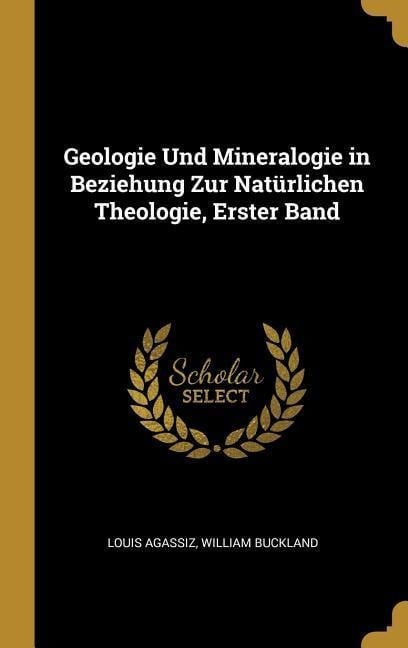 Geologie Und Mineralogie in Beziehung Zur Natürlichen Theologie, Erster Band

Scholar
SELECT

LOUIS AGASSIZ, WILLIAM BUCKLAND